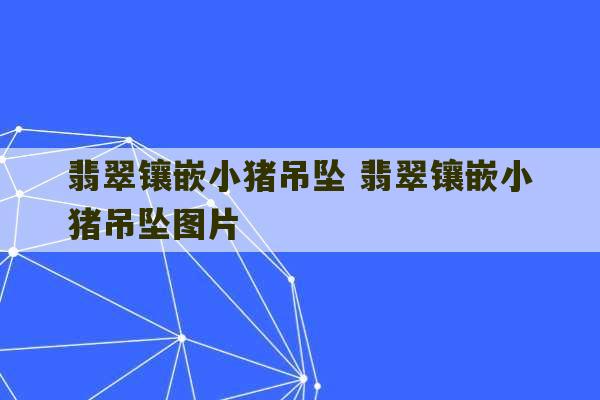 翡翠镶嵌小猪吊坠 翡翠镶嵌小猪吊坠图片